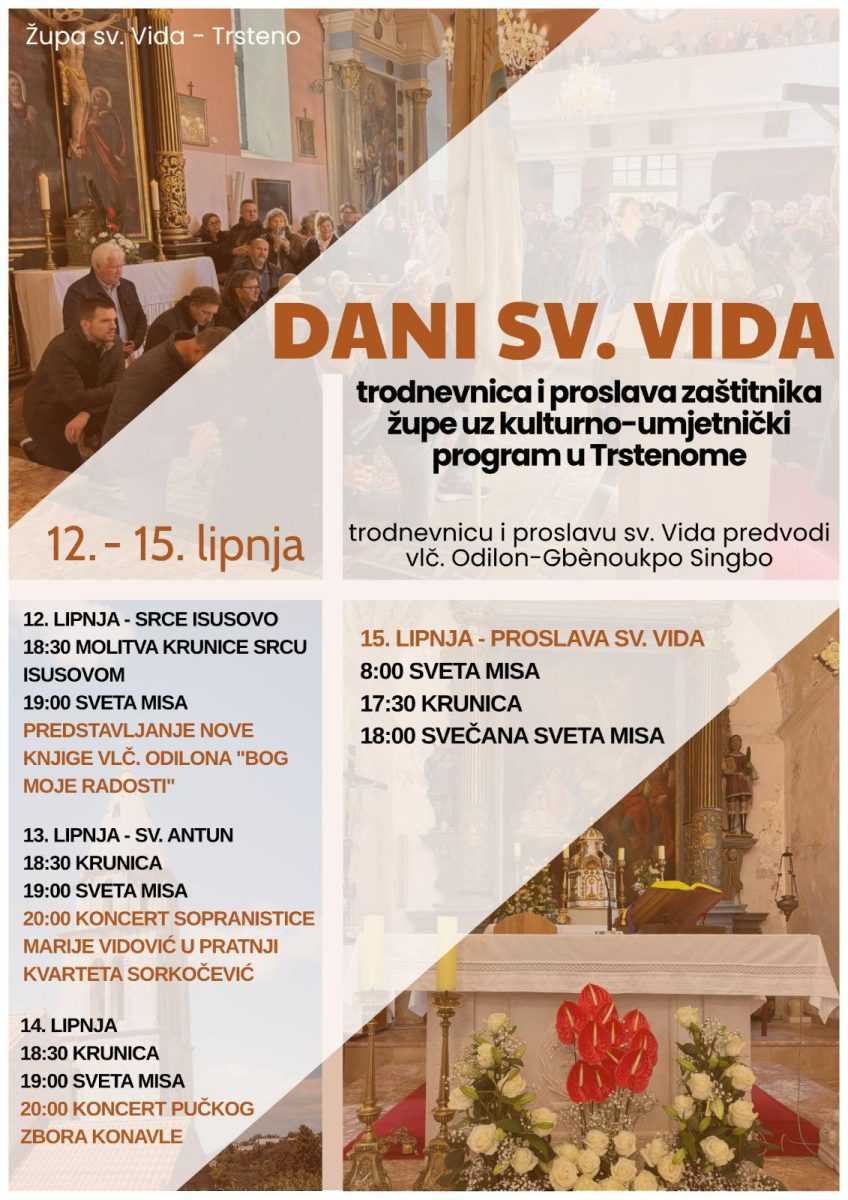 Župa sv. Vida - Trsteno

DANI SV. VIDA

trodnevnica i proslava zaštitnika župe uz kulturno-umjetnički program u Trstenome

12. - 15. lipnja

trodnevnicu i proslavu sv. Vida predvodi vlč. Odilon-Gbènoukpo Singbo

12. LIPNJA - SRCE ISUSOVO
18:30 MOLITVA KRUNICE SRCU ISUSOVOM
19:00 SVETA MISA
PREDSTAVLJANJE NOVE KNJIGE VLČ. ODILONA "BOG MOJE RADOSTI"

13. LIPNJA - SV. ANTUN
18:30 KRUNICA
19:00 SVETA MISA
20:00 KONCERT SOPRANISTICE MARIJE VIDOVIĆ U PRATNJI KVARTETA SORKOČEVIĆ

14. LIPNJA
18:30 KRUNICA
19:00 SVETA MISA
20:00 KONCERT PUČKOG ZBORA KONAVLE

15. LIPNJA - PROSLAVA SV. VIDA
8:00 SVETA MISA
17:30 KRUNICA
18:00 SVEČANA SVETA MISA